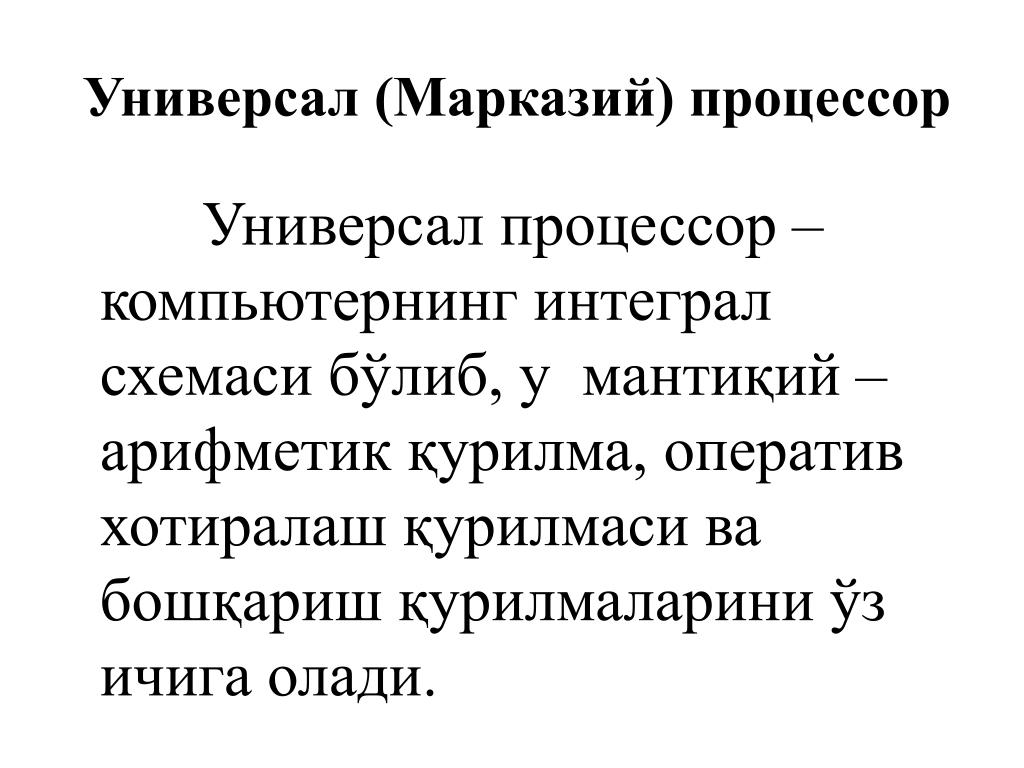 Универсал (Марказий) процессор

Универсал процессор – компьютернинг интеграл схемаси бўлиб, у мантиқий – арифметик қурилма, оператив хотиралаш қурилмаси ва бошқариш қурилмаларини ўз ичига олади.